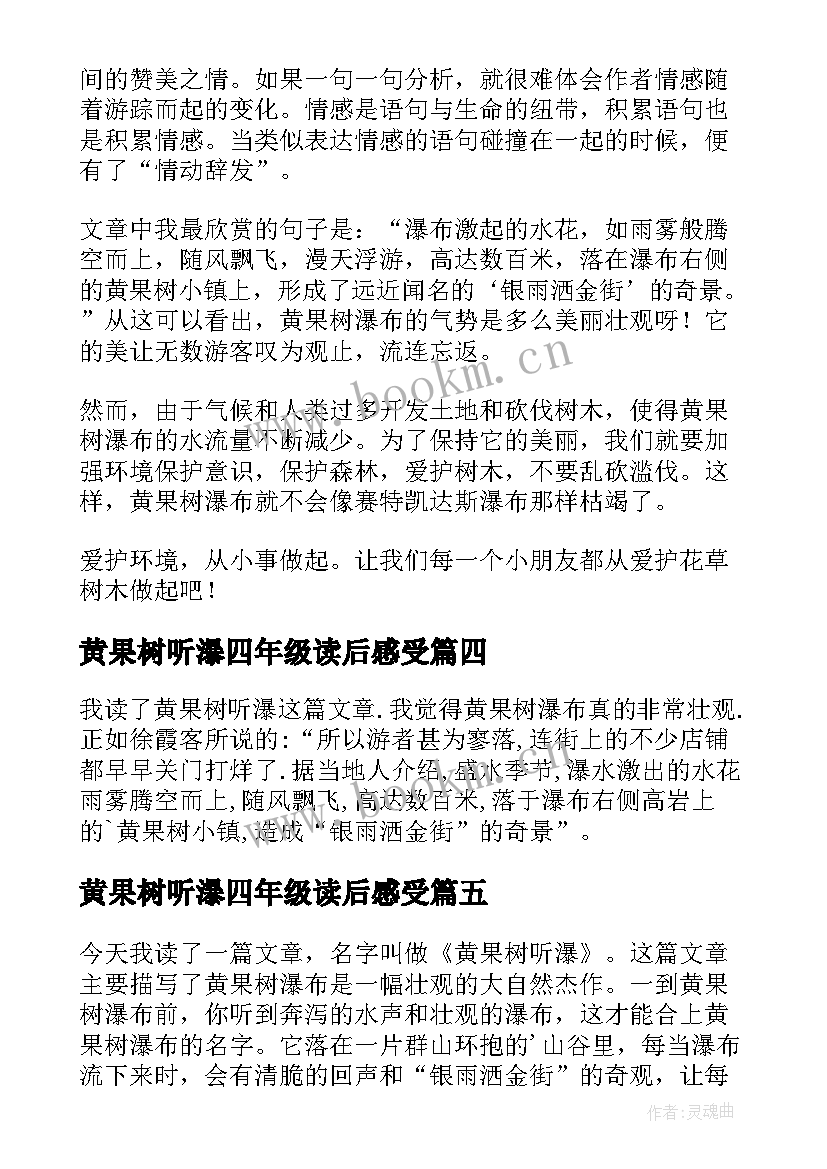 间的赞美之情。如果一句一句分析，就很难体会作者情感随着游踪而起的变化。情感是语句与生命的纽带，积累语句也是积累情感。当类似表达情感的语句碰撞在一起的时候，便有了“情动辞发”。

文章中我最欣赏的句子是：“瀑布激起的水花，如雨雾般腾空而上，随风飘飞，漫天浮游，高达数百米，落在瀑布右侧的黄果树小镇上，形成了远近闻名的‘银雨洒金街’的奇景。”从这可以看出，黄果树瀑布的气势是多么美丽壮观呀！它的美让无数游客叹为观止，流连忘返。

然而，由于气候和人类过多开发土地和砍伐树木，使得黄果树瀑布的水流量不断减少。为了保持它的美丽，我们就要加强环境保护意识，保护森林，爱护树木，不要乱砍滥伐。这样，黄果树瀑布就不会像赛特凯达斯瀑布那样枯竭了。

爱护环境，从小事做起。让我们每一个小朋友都从爱护花草树木做起吧！

黄果树听瀑四年级读后感受篇四

我读了黄果树听瀑这篇文章.我觉得黄果树瀑布真的非常壮观.正如徐霞客所说的:“所以游者甚为寥落,连街上的不少店铺都早早关门打烊了.据当地人介绍,盛水季节,瀑水激出的水花雨雾腾空而上,随风飘飞,高达数百米,落于瀑布右侧高岩上的`黄果树小镇,造成“银雨洒金街”的奇景”。

黄果树听瀑四年级读后感受篇五

今天我读了一篇文章，名字叫做《黄果树听瀑》。这篇文章主要描写了黄果树瀑布是一幅壮观的大自然杰作。一到黄果树瀑布前，你听到奔泻的水声和壮观的瀑布，这才能合上黄果树瀑布的名字。它落在一片群山环抱的’山谷里，每当瀑布流下来时，会有清脆的回声和“银雨洒金街”的奇观，让每

www.bookm.cn

作者:灵魂曲